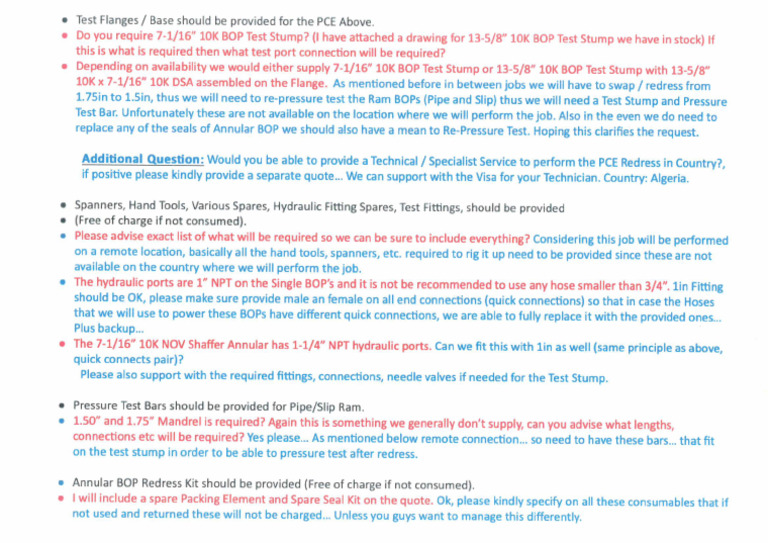 • Test Flanges / Base should be provided for the PCE Above.
• Do you require 7-1/16" 10K BOP Test Stump? (I have attached a drawing for 13-5/8" 10K BOP Test Stump we have in stock) If this is what is required then what test port connection will be required?
• Depending on availability we would either supply 7-1/16" 10K BOP Test Stump or 13-5/8" 10K BOP Test Stump with 13-5/8" 10K x 7-1/16" 10K DSA assembled on the Flange. As mentioned before in between jobs we will have to swap / redress from 1.75in to 1.5in, thus we will need to re-pressure test the Ram BOPs (Pipe and Slip) thus we will need a Test Stump and Pressure Test Bar. Unfortunately these are not available on the location where we will perform the job. Also in the even we do need to replace any of the seals of Annular BOP we should also have a mean to Re-Pressure Test. Hoping this clarifies the request.

Additional Question: Would you be able to provide a Technical / Specialist Service to perform the PCE Redress in Country?, if positive please kindly provide a separate quote... We can support with the Visa for your Technician. Country: Algeria.

• Spanners, Hand Tools, Various Spares, Hydraulic Fitting Spares, Test Fittings, should be provided
• (Free of charge if not consumed).
• Please advise exact list of what will be required so we can be sure to include everything? Considering this job will be performed on a remote location, basically all the hand tools, spanners, etc. required to rig it up need to be provided since these are not available on the country where we will perform the job.
• The hydraulic ports are 1" NPT on the Single BOP's and it is not be recommended to use any hose smaller than 3/4". 1in Fitting should be OK, please make sure provide male an female on all end connections (quick connections) so that in case the Hoses that we will use to power these BOPs have different quick connections, we are able to fully replace it with the provided ones... Plus backup...
• The 7-1/16" 10K NOV Shaffer Annular has 1-1/4" NPT hydraulic ports. Can we fit this with 1in as well (same principle as above, quick connects pair)?
Please also support with the required fittings, connections, needle valves if needed for the Test Stump.

• Pressure Test Bars should be provided for Pipe/Slip Ram.
• 1.50" and 1.75" Mandrel is required? Again this is something we generally don't supply, can you advise what lengths, connections etc will be required? Yes please... As mentioned below remote connection... so need to have these bars... that fit on the test stump in order to be able to pressure test after redress.

• Annular BOP Redress Kit should be provided (Free of charge if not consumed).
• I will include a spare Packing Element and Spare Seal Kit on the quote. Ok, please kindly specify on all these consumables that if not used and returned these will not be charged... Unless you guys want to manage this differently.